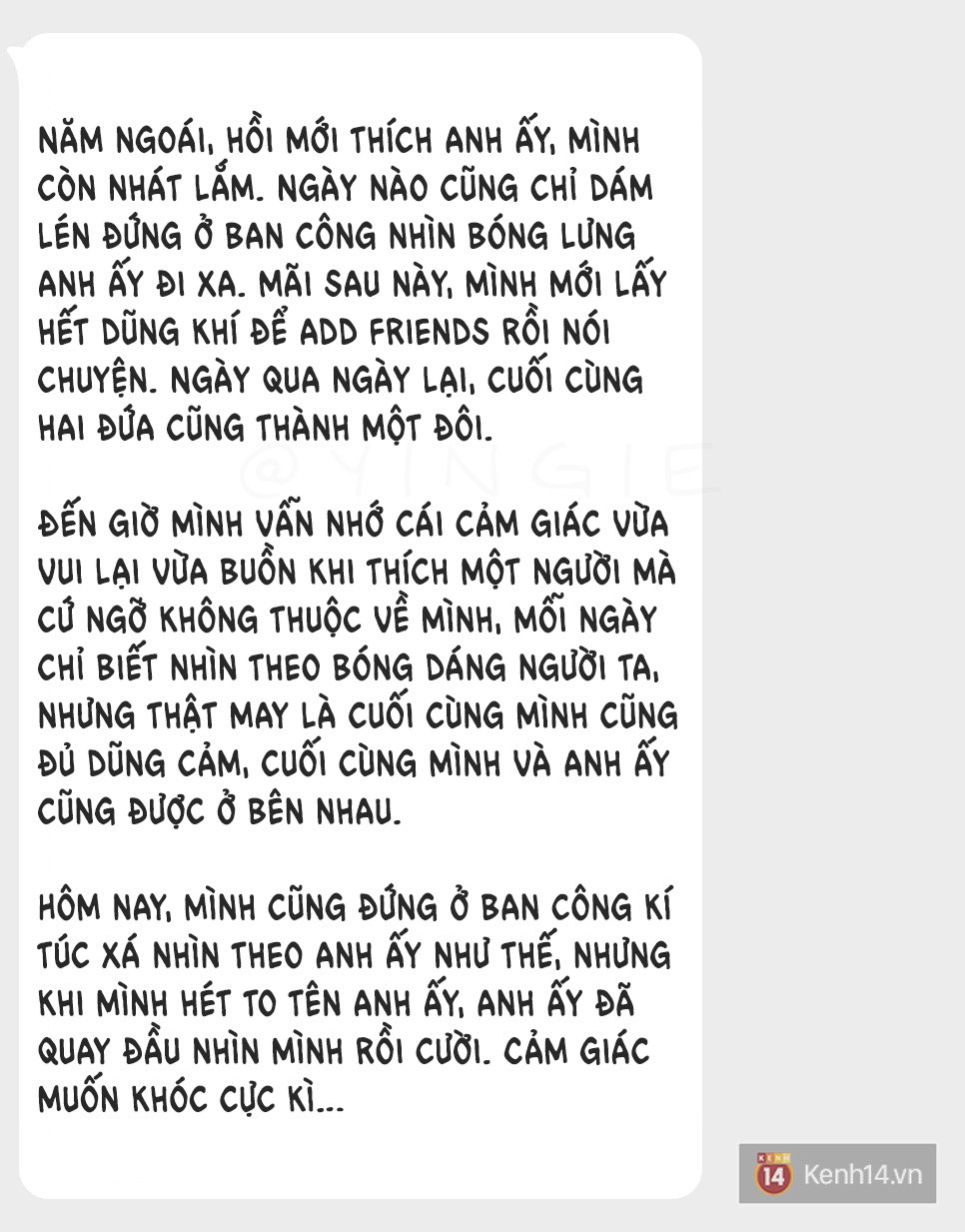 NĂM NGOÁI, HỒI MỚI THÍCH ANH ẤY, MÌNH CÒN NHÁT LẮM. NGÀY NÀO CŨNG CHỈ DÁM LÉN ĐỨNG Ở BAN CÔNG NHÌN BÓNG LƯNG ANH ẤY ĐI XA. MÃI SAU NÀY, MÌNH MỚI LẤY HẾT DŨNG KHÍ ĐỂ ADD FRIENDS RỒI NÓI CHUYỆN. NGÀY QUA NGÀY LẠI, CUỐI CÙNG HAI ĐỨA CŨNG THÀNH MỘT ĐÔI.

@YINGIE

ĐẾN GIỜ MÌNH VẪN NHỚ CÁI CẢM GIÁC VỪA VUI LẠI VỪA BUỒN KHI THÍCH MỘT NGƯỜI MÀ CỨ NGỠ KHÔNG THUỘC VỀ MÌNH, MỖI NGÀY CHỈ BIẾT NHÌN THEO BÓNG DÁNG NGƯỜI TA, NHƯNG THẬT MAY LÀ CUỐI CÙNG MÌNH CŨNG ĐỦ DŨNG CẢM, CUỐI CÙNG MÌNH VÀ ANH ẤY CŨNG ĐƯỢC Ở BÊN NHAU.

HÔM NAY, MÌNH CŨNG ĐỨNG Ở BAN CÔNG KÍ TÚC XÁ NHÌN THEO ANH ẤY NHƯ THẾ, NHƯNG KHI MÌNH HÉT TO TÊN ANH ẤY, ANH ẤY ĐÃ QUAY ĐẦU NHÌN MÌNH RỒI CƯỜI. CẢM GIÁC MUỐN KHÓC CỰC KÌ...

KENH 14 Kenh14.vn